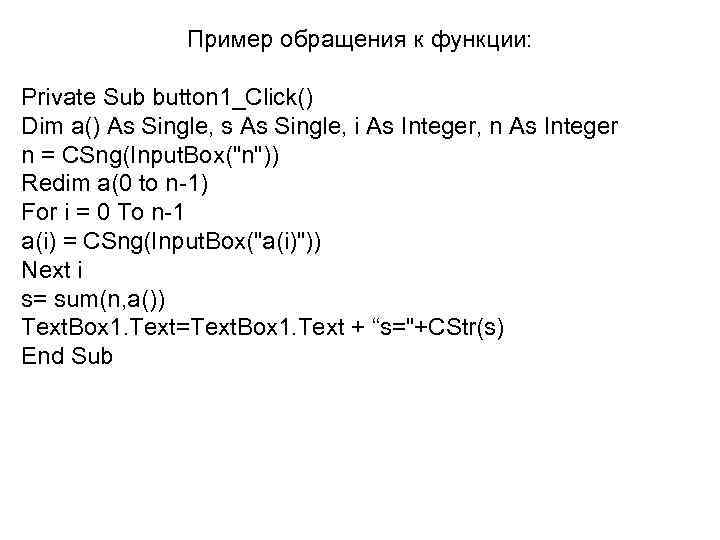 Пример обращения к функции:

Private Sub button1_Click()
Dim a() As Single, s As Single, i As Integer, n As Integer
n = CSng(InputBox("n"))
Redim a(0 to n-1)
For i = 0 To n-1
a(i) = CSng(InputBox("a(i)"))
Next i
s= sum(n,a())
TextBox1.Text=TextBox1.Text + "s="+CStr(s)
End Sub